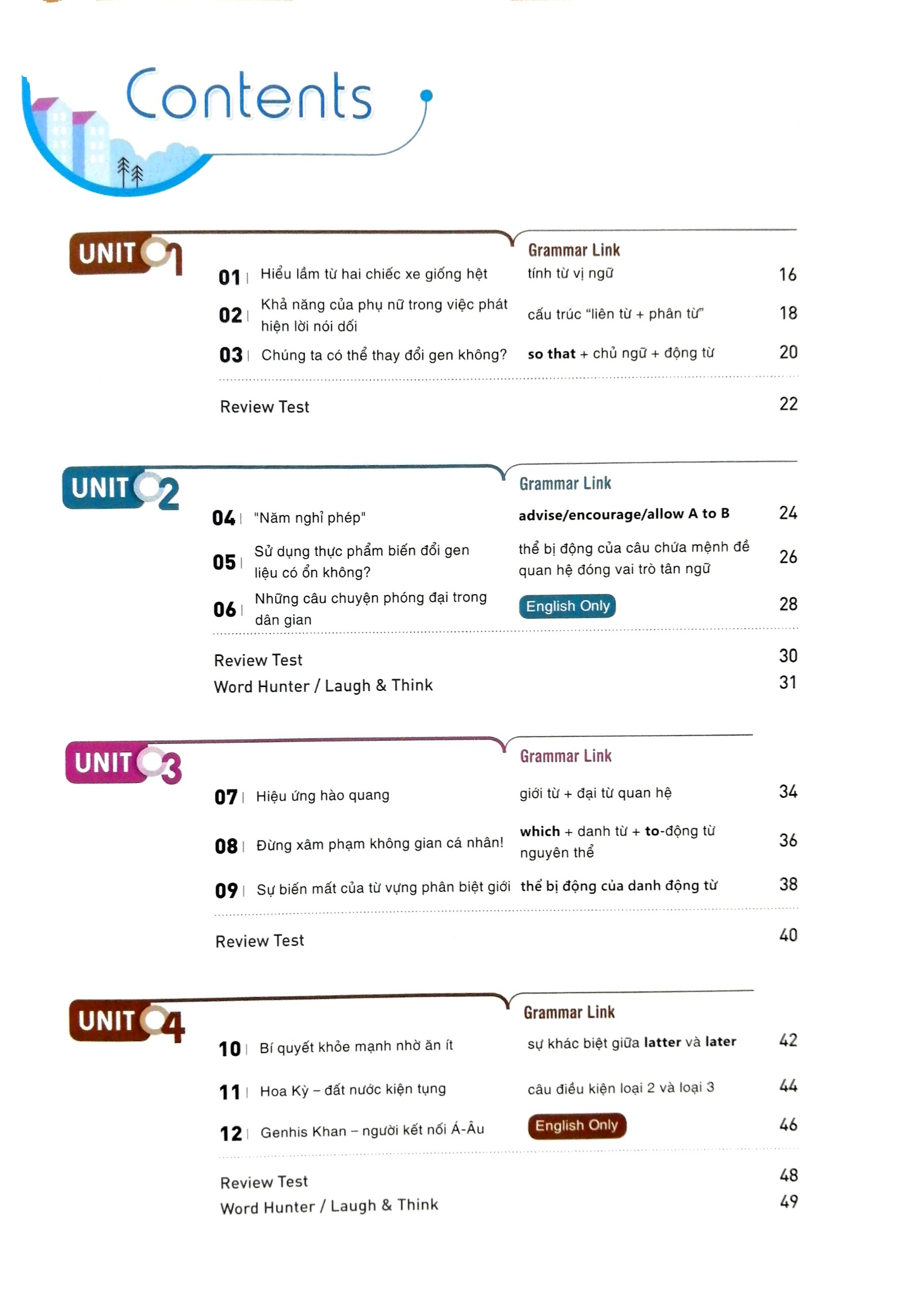 Contents

UNIT 01

Grammar Link

01 | Hiểu lầm từ hai chiếc xe giống hệt tính từ vị ngữ 16

02 | Khả năng của phụ nữ trong việc phát hiện lời nói dối cấu trúc "liên từ + phân từ" 18

03 | Chúng ta có thể thay đổi gen không? so that + chủ ngữ + động từ 20

Review Test 22

UNIT 02

Grammar Link

04 | "Năm nghỉ phép" advise/encourage/allow A to B 24

05 | Sử dụng thực phẩm biến đổi gen liệu có ổn không? thể bị động của câu chứa mệnh đề quan hệ đóng vai trò tân ngữ 26

06 | Những câu chuyện phóng đại trong dân gian English Only 28

Review Test 30
Word Hunter / Laugh & Think 31

UNIT 03

Grammar Link

07 | Hiệu ứng hào quang giới từ + đại từ quan hệ 34

08 | Đừng xâm phạm không gian cá nhân! which + danh từ + to-động từ nguyên thể 36

09 | Sự biến mất của từ vựng phân biệt giới thể bị động của danh động từ 38

Review Test 40

UNIT 04

Grammar Link

10 | Bí quyết khỏe mạnh nhờ ăn ít sự khác biệt giữa latter và later 42

11 | Hoa Kỳ – đất nước kiện tụng câu điều kiện loại 2 và loại 3 44

12 | Genhis Khan – người kết nối Á-Âu English Only 46

Review Test 48
Word Hunter / Laugh & Think 49